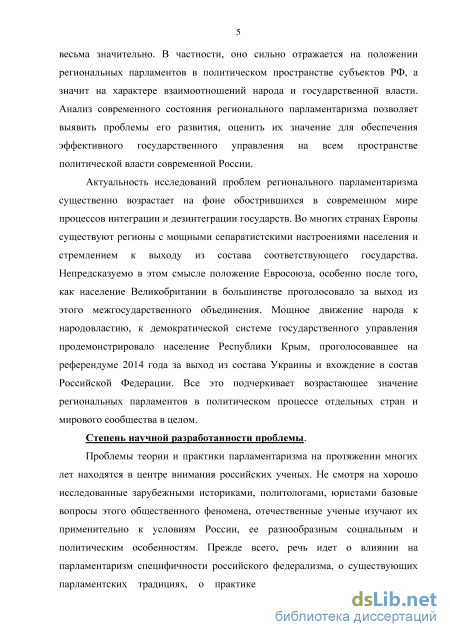 5

весьма значительно. В частности, оно сильно отражается на положении региональных парламентов в политическом пространстве субъектов РФ, а значит на характере взаимоотношений народа и государственной власти. Анализ современного состояния регионального парламентаризма позволяет выявить проблемы его развития, оценить их значение для обеспечения эффективного государственного управления на всем пространстве политической власти современной России.

Актуальность исследований проблем регионального парламентаризма существенно возрастает на фоне обострившихся в современном мире процессов интеграции и дезинтеграции государств. Во многих странах Европы существуют регионы с мощными сепаратистскими настроениями населения и стремлением к выходу из состава соответствующего государства. Непредсказуемо в этом смысле положение Евросоюза, особенно после того, как население Великобритании в большинстве проголосовало за выход из этого межгосударственного объединения. Мощное движение народа к народовластию, к демократической системе государственного управления продемонстрировало население Республики Крым, проголосовавшее на референдуме 2014 года за выход из состава Украины и вхождение в состав Российской Федерации. Все это подчеркивает возрастающее значение региональных парламентов в политическом процессе отдельных стран и мирового сообщества в целом.

Степень научной разработанности проблемы.

Проблемы теории и практики парламентаризма на протяжении многих лет находятся в центре внимания российских ученых. Не смотря на хорошо исследованные зарубежными историками, политологами, юристами базовые вопросы этого общественного феномена, отечественные ученые изучают их применительно к условиям России, ее разнообразным социальным и политическим особенностям. Прежде всего, речь идет о влиянии на парламентаризм специфичности российского федерализма, о существующих парламентских традициях, о практике

dsLib.net
библиотека диссертаций